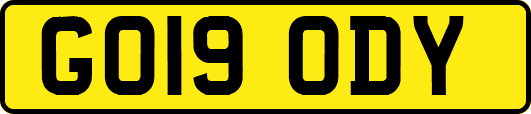 GO19 ODY